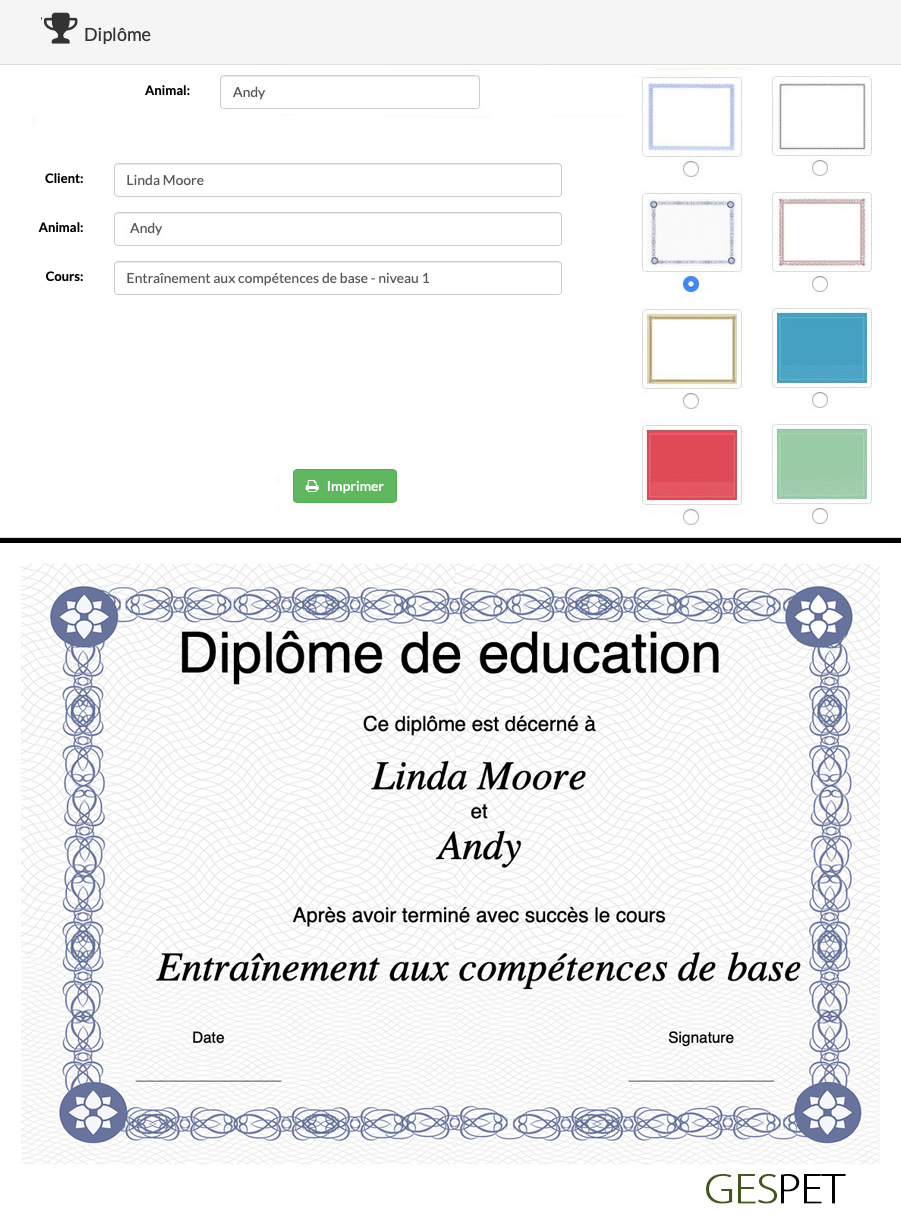 Diplôme

Animal: Andy

Client: Linda Moore

Animal: Andy

Cours: Entraînement aux compétences de base - niveau 1

Imprimer

Diplôme de education

Ce diplôme est décerné à

Linda Moore

et

Andy

Après avoir terminé avec succès le cours

Entraînement aux compétences de base

Date

Signature

GESPET